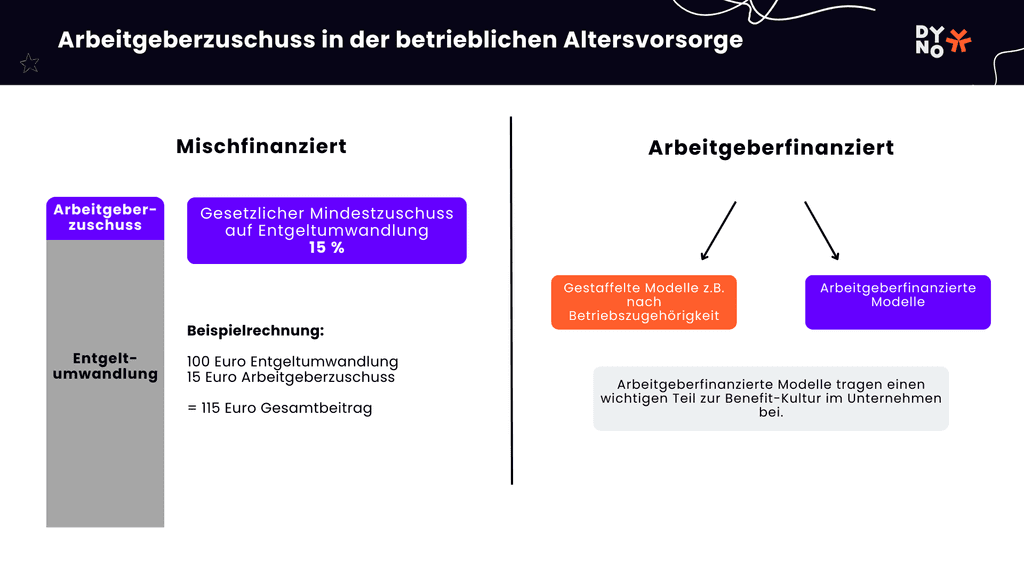 Arbeitgeberzuschuss in der betrieblichen Altersvorsorge

DY NO

Mischfinanziert

Arbeitgeberzuschuss

Entgeltumwandlung

Gesetzlicher Mindestzuschuss auf Entgeltumwandlung
15 %

Beispielrechnung:

100 Euro Entgeltumwandlung
15 Euro Arbeitgeberzuschuss

= 115 Euro Gesamtbeitrag

Arbeitgeberfinanziert

Gestaffelte Modelle z.B. nach Betriebszugehörigkeit

Arbeitgeberfinanzierte Modelle

Arbeitgeberfinanzierte Modelle tragen einen wichtigen Teil zur Benefit-Kultur im Unternehmen bei.